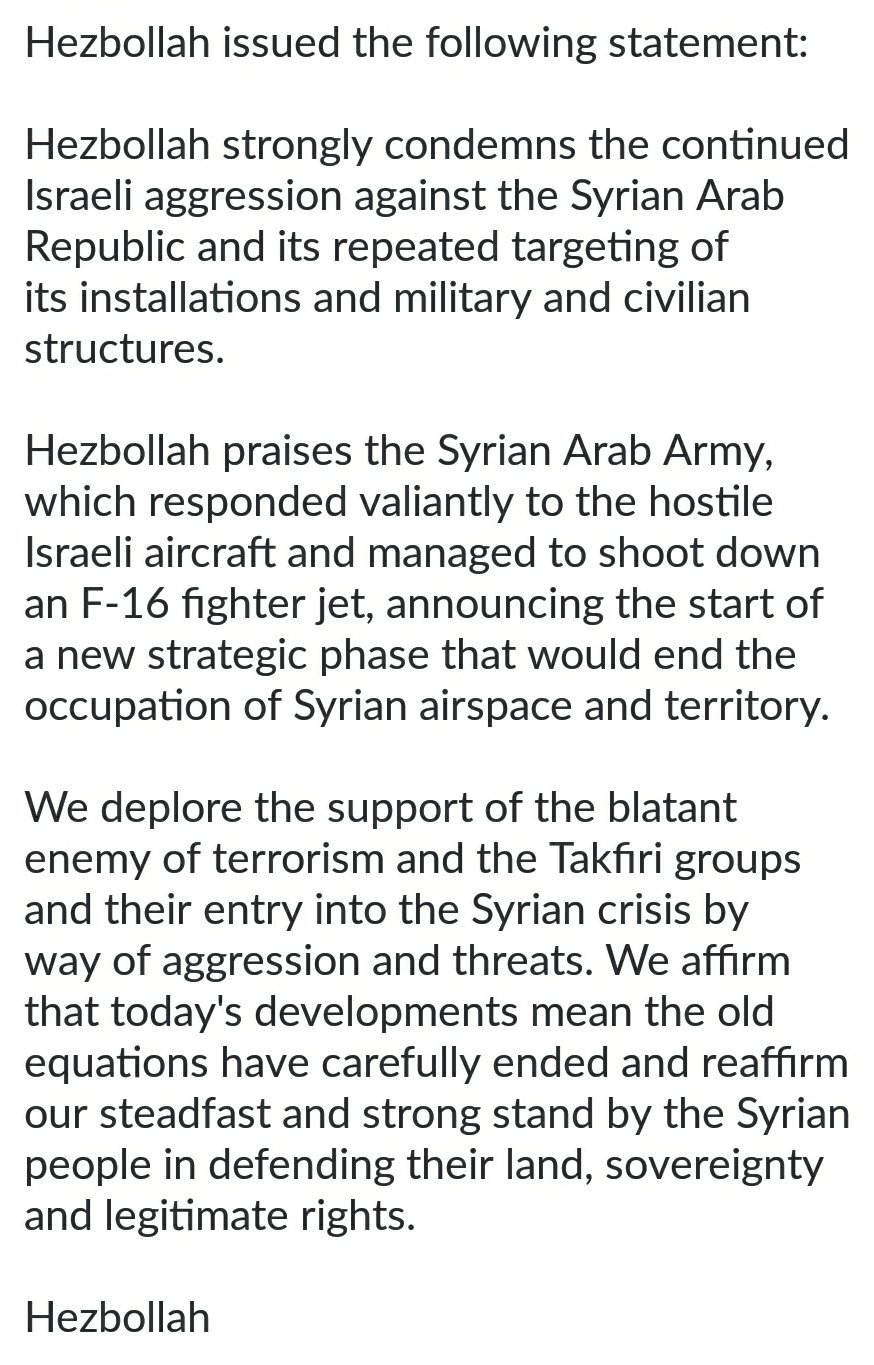 Hezbollah issued the following statement:

Hezbollah strongly condemns the continued Israeli aggression against the Syrian Arab Republic and its repeated targeting of its installations and military and civilian structures.

Hezbollah praises the Syrian Arab Army, which responded valiantly to the hostile Israeli aircraft and managed to shoot down an F-16 fighter jet, announcing the start of a new strategic phase that would end the occupation of Syrian airspace and territory.

We deplore the support of the blatant enemy of terrorism and the Takfiri groups and their entry into the Syrian crisis by way of aggression and threats. We affirm that today's developments mean the old equations have carefully ended and reaffirm our steadfast and strong stand by the Syrian people in defending their land, sovereignty and legitimate rights.

Hezbollah